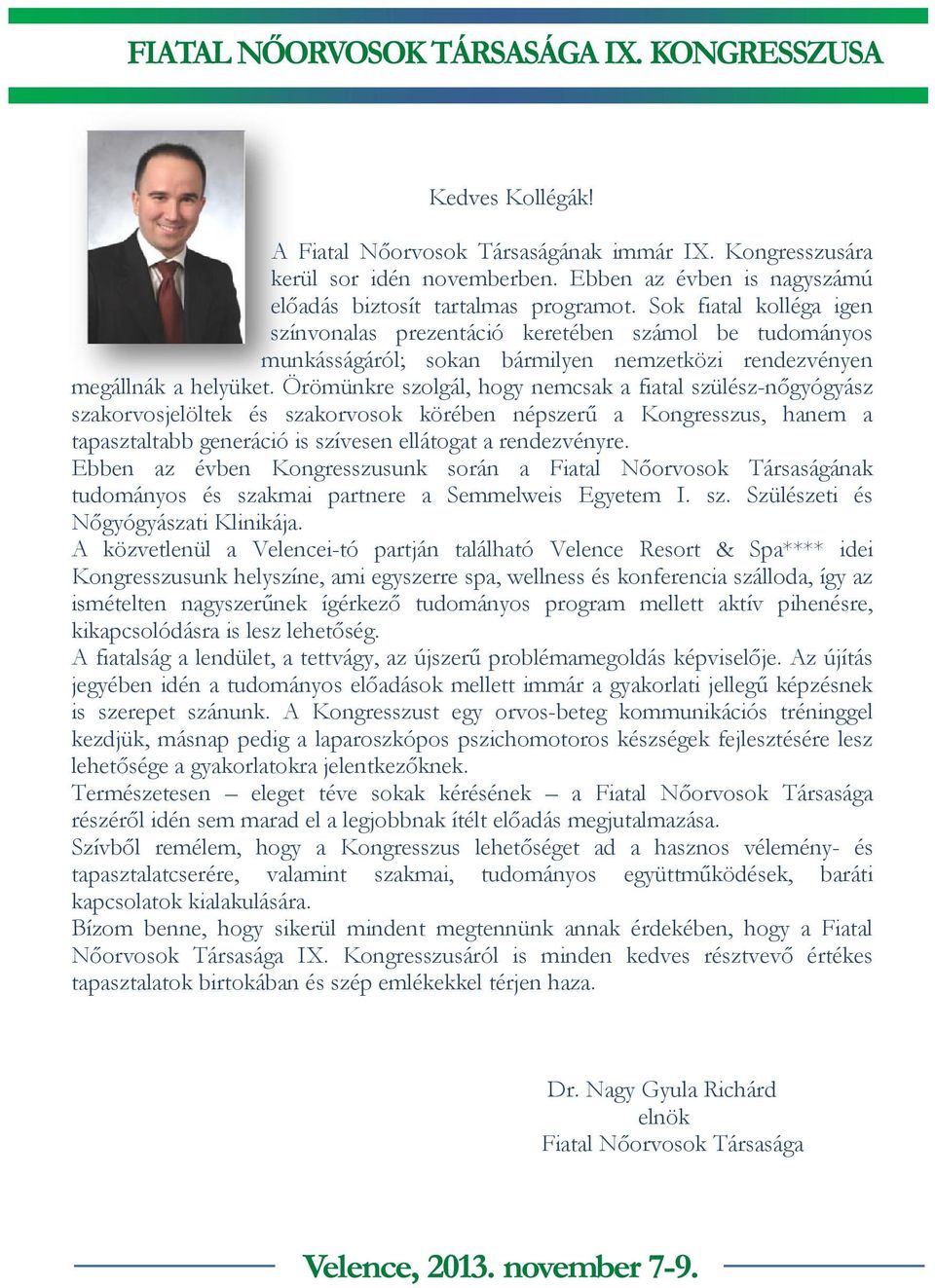 FIATAL NŐORVOSOK TÁRSASÁGA IX. KONGRESSZUSA

Kedves Kollégák!

A Fiatal Nőorvosok Társaságának immár IX. Kongresszusára kerül sor idén novemberben. Ebben az évben is nagyszámú előadás biztosít tartalmas programot. Sok fiatal kolléga igen színvonalas prezentáció keretében számol be tudományos munkásságáról; sokan bármilyen nemzetközi rendezvényen megállnák a helyüket. Örömünkre szolgál, hogy nemcsak a fiatal szülész-nőgyógyász szakorvosjelöltek és szakorvosok körében népszerű a Kongresszus, hanem a tapasztaltabb generáció is szívesen ellátogat a rendezvényre.
Ebben az évben Kongresszusunk során a Fiatal Nőorvosok Társaságának tudományos és szakmai partnere a Semmelweis Egyetem I. sz. Szülészeti és Nőgyógyászati Klinikája.
A közvetlenül a Velencei-tó partján található Velence Resort & Spa**** idei Kongresszusunk helyszíne, ami egyszerre spa, wellness és konferencia szálloda, így az ismételten nagyszerűnek ígérkező tudományos program mellett aktív pihenésre, kikapcsolódásra is lesz lehetőség.
A fiatalság a lendület, a tettvágy, az újszerű problémamegoldás képviselője. Az újítás jegyében idén a tudományos előadások mellett immár a gyakorlati jellegű képzésnek is szerepet szánunk. A Kongresszust egy orvos-beteg kommunikációs tréninggel kezdjük, másnap pedig a laparoszkópos pszichomotoros készségek fejlesztésére lesz lehetősége a gyakorlatokra jelentkezőknek.
Természetesen – eleget téve sokak kérésének – a Fiatal Nőorvosok Társasága részéről idén sem marad el a legjobbnak ítélt előadás megjutalmazása.
Szívből remélem, hogy a Kongresszus lehetőséget ad a hasznos vélemény- és tapasztalatcserére, valamint szakmai, tudományos együttműködések, baráti kapcsolatok kialakulására.
Bízom benne, hogy sikerül mindent megtennünk annak érdekében, hogy a Fiatal Nőorvosok Társasága IX. Kongresszusáról is minden kedves résztvevő értékes tapasztalatok birtokában és szép emlékekkel térjen haza.

Dr. Nagy Gyula Richárd
elnök
Fiatal Nőorvosok Társasága

Velence, 2013. november 7-9.